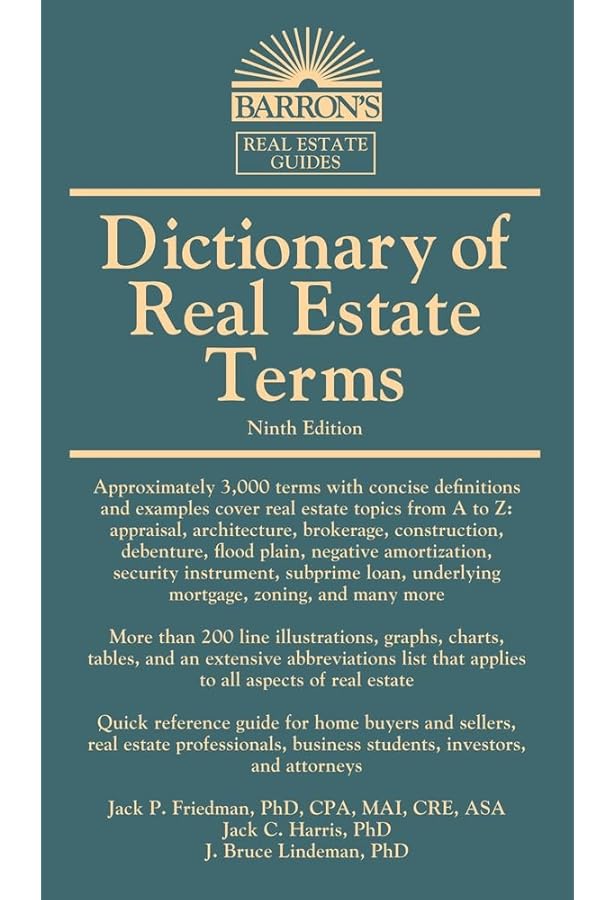 BARRON'S

REAL ESTATE GUIDES

Dictionary of Real Estate Terms

Ninth Edition

Approximately 3,000 terms with concise definitions and examples cover real estate topics from A to Z: appraisal, architecture, brokerage, construction, debenture, flood plain, negative amortization, security instrument, subprime loan, underlying mortgage, zoning, and many more

More than 200 line illustrations, graphs, charts, tables, and an extensive abbreviations list that applies to all aspects of real estate

Quick reference guide for home buyers and sellers, real estate professionals, business students, investors, and attorneys

Jack P. Friedman, PhD, CPA, MAI, CRE, ASA
Jack C. Harris, PhD
J. Bruce Lindeman, PhD